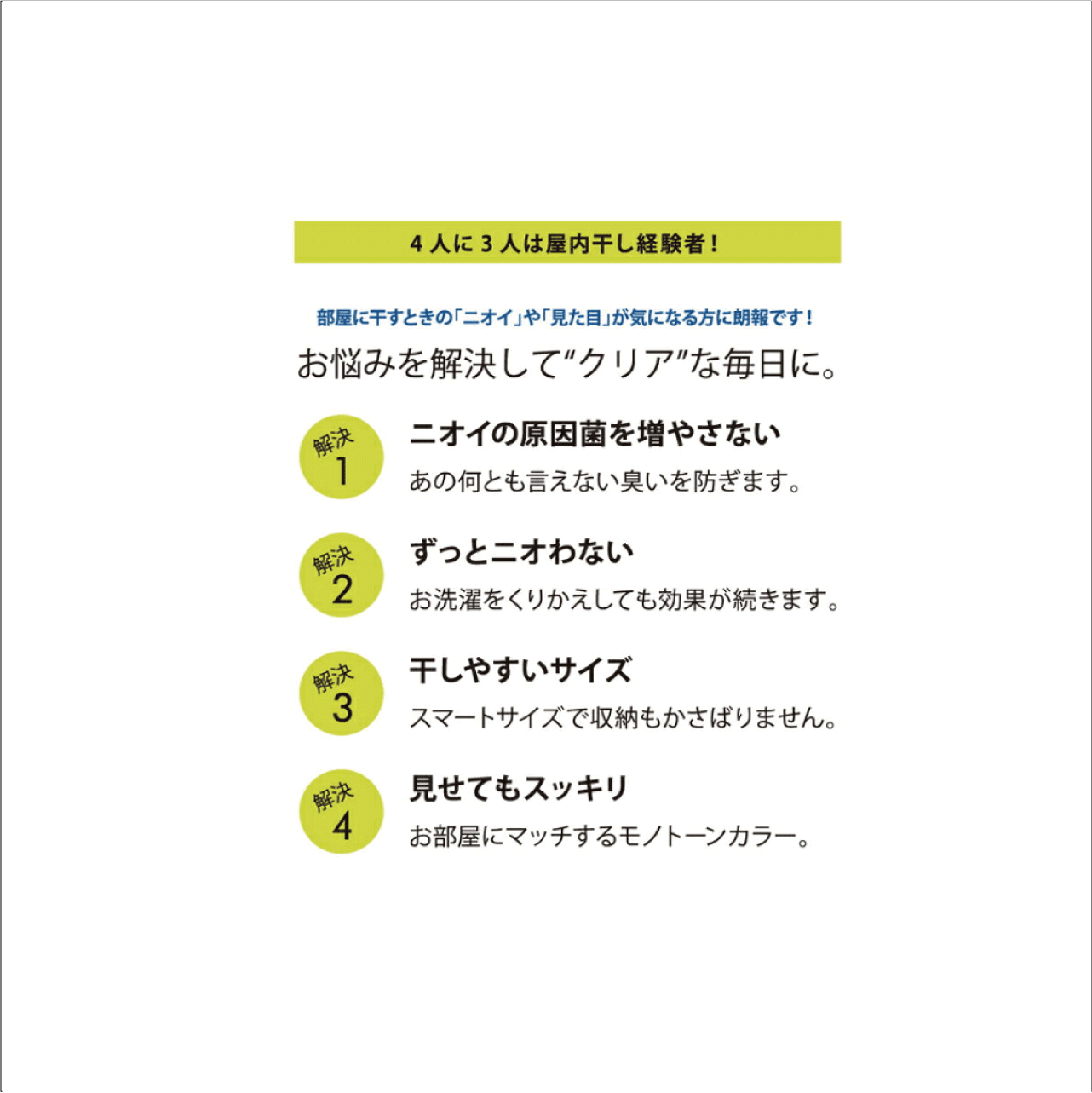 4人に3人は屋内干し経験者！

部屋に干すときの「ニオイ」や「見た目」が気になる方に朗報です！
お悩みを解決して“クリア”な毎日に。

解決 1
ニオイの原因菌を増やさない
あの何とも言えない臭いを防ぎます。

解決 2
ずっとニオわない
お洗濯をくりかえしても効果が続きます。

解決 3
干しやすいサイズ
スマートサイズで収納もかさばりません。

解決 4
見せてもスッキリ
お部屋にマッチするモノトーンカラー。